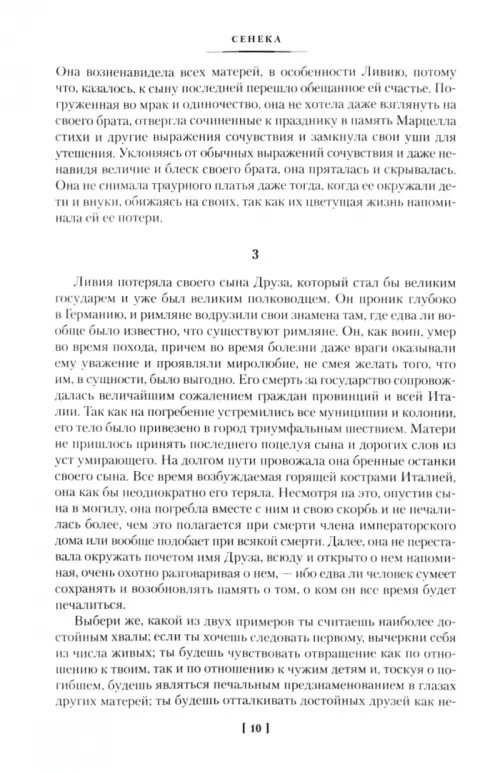 СЕНЕКА

Она возненавидела всех матерей, в особенности Ливию, потому что, казалось, к сыну последней перешло обещанное ей счастье. Погруженная во мрак и одиночество, она не хотела даже взглянуть на своего брата, отвергла сочиненные к празднику в память Марцелла стихи и другие выражения сочувствия и замкнула свои уши для утешения. Уклоняясь от обычных выражений сочувствия и даже ненавидя величие и блеск своего брата, она пряталась и скрывалась. Она не снимала траурного платья даже тогда, когда ее окружали дети и внуки, обижаясь на своих, так как их цветущая жизнь напоминала ей ее потери.

3

Ливия потеряла своего сына Друза, который стал бы великим государем и уже был великим полководцем. Он проник глубоко в Германию, и римляне водрузили свои знамена там, где едва ли вообще было известно, что существуют римляне. Он, как воин, умер во время похода, причем во время болезни даже враги оказывали ему уважение и проявляли миролюбие, не смея желать того, что им, в сущности, было выгодно. Его смерть за государство сопровождалась величайшим сожалением граждан провинций и всей Италии. Так как на погребение устремились все муниципии и колонии, его тело было привезено в город триумфальным шествием. Матери не пришлось принять последнего поцелуя сына и дорогих слов из уст умирающего. На долгом пути провожала она бренные останки своего сына. Все время возбуждаемая горящей кострами Италией, она как бы неоднократно его теряла. Несмотря на это, опустив сына в могилу, она погребла вместе с ним и свою скорбь и не печалилась более, чем это полагается при смерти члена императорского дома или вообще подобает при всякой смерти. Далее, она не переставала окружать почетом имя Друза, всюду и открыто о нем напоминая, очень охотно разговаривая о нем, — ибо едва ли человек сумеет сохранять и возобновлять память о том, о ком он все время будет печалиться.

Выбери же, какой из двух примеров ты считаешь наиболее достойным хвалы; если ты хочешь следовать первому, вычеркни себя из числа живых; ты будешь чувствовать отвращение как по отношению к твоим, так и по отношению к чужим детям и, тоскуя о погибшем, будешь являться печальным предзнаменованием в глазах других матерей; ты будешь отталкивать достойных друзей как не-

[ 10 ]